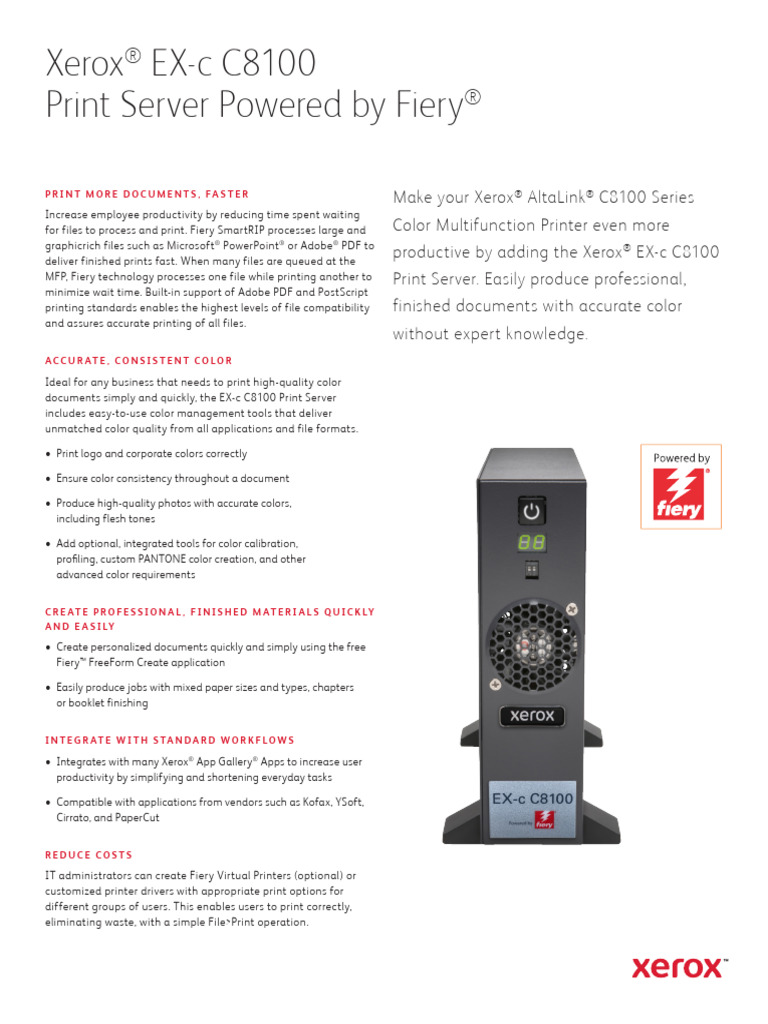 Xerox® EX-c C8100
Print Server Powered by Fiery®

PRINT MORE DOCUMENTS, FASTER

Increase employee productivity by reducing time spent waiting for files to process and print. Fiery SmartRIP processes large and graphicrich files such as Microsoft® PowerPoint® or Adobe® PDF to deliver finished prints fast. When many files are queued at the MFP, Fiery technology processes one file while printing another to minimize wait time. Built-in support of Adobe PDF and PostScript printing standards enables the highest levels of file compatibility and assures accurate printing of all files.

ACCURATE, CONSISTENT COLOR

Ideal for any business that needs to print high-quality color documents simply and quickly, the EX-c C8100 Print Server includes easy-to-use color management tools that deliver unmatched color quality from all applications and file formats.

• Print logo and corporate colors correctly
• Ensure color consistency throughout a document
• Produce high-quality photos with accurate colors, including flesh tones
• Add optional, integrated tools for color calibration, profiling, custom PANTONE color creation, and other advanced color requirements

CREATE PROFESSIONAL, FINISHED MATERIALS QUICKLY AND EASILY

• Create personalized documents quickly and simply using the free Fiery™ FreeForm Create application
• Easily produce jobs with mixed paper sizes and types, chapters or booklet finishing

INTEGRATE WITH STANDARD WORKFLOWS

• Integrates with many Xerox® App Gallery® Apps to increase user productivity by simplifying and shortening everyday tasks
• Compatible with applications from vendors such as Kofax, YSoft, Cirrato, and PaperCut

REDUCE COSTS

IT administrators can create Fiery Virtual Printers (optional) or customized printer drivers with appropriate print options for different groups of users. This enables users to print correctly, eliminating waste, with a simple File>Print operation.

Make your Xerox® AltaLink® C8100 Series Color Multifunction Printer even more productive by adding the Xerox® EX-c C8100 Print Server. Easily produce professional, finished documents with accurate color without expert knowledge.

Powered by
fiery

88

xerox

EX-c C8100
Powered by fiery

xerox™